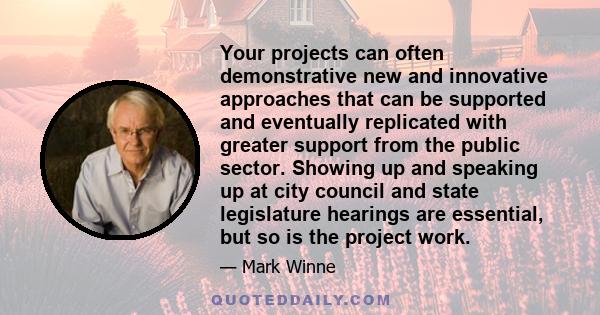 Your projects can often demonstrative new and innovative approaches that can be supported and eventually replicated with greater support from the public sector. Showing up and speaking up at city council and state legislature hearings are essential, but so is the project work.

— Mark Winne

QUOTEDDAILY.COM